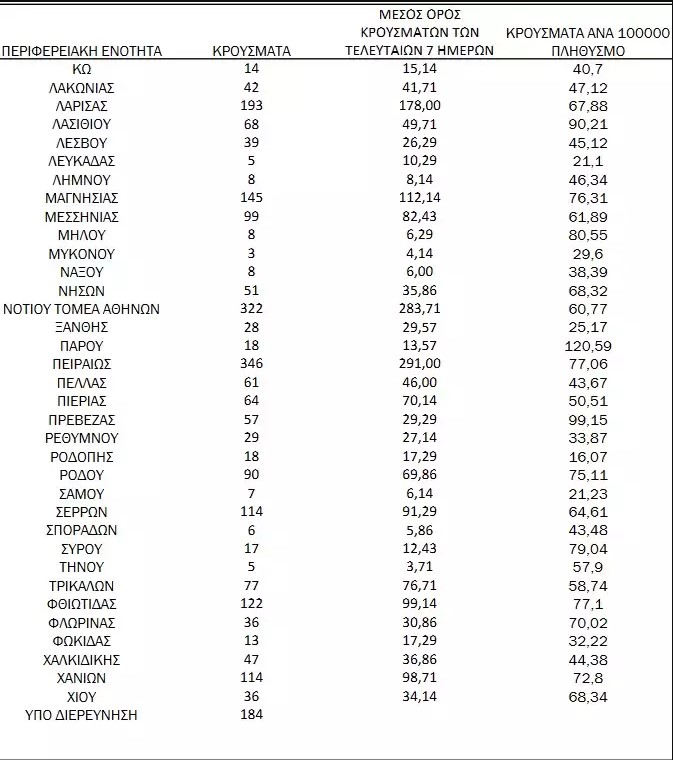 | ΠΕΡΙΦΕΡΕΙΑΚΗ ΕΝΟΤΗΤΑ | ΚΡΟΥΣΜΑΤΑ | ΜΕΣΟΣ ΟΡΟΣ ΚΡΟΥΣΜΑΤΩΝ ΤΩΝ ΤΕΛΕΥΤΑΙΩΝ 7 ΗΜΕΡΩΝ | ΚΡΟΥΣΜΑΤΑ ΑΝΑ 100000 ΠΛΗΘΥΣΜΟ |
|---|---|---|---|
| ΚΩ | 14 | 15,14 | 40,7 |
| ΛΑΚΩΝΙΑΣ | 42 | 41,71 | 47,12 |
| ΛΑΡΙΣΑΣ | 193 | 178,00 | 67,88 |
| ΛΑΣΙΘΙΟΥ | 68 | 49,71 | 90,21 |
| ΛΕΣΒΟΥ | 39 | 26,29 | 45,12 |
| ΛΕΥΚΑΔΑΣ | 5 | 10,29 | 21,1 |
| ΛΗΜΝΟΥ | 8 | 8,14 | 46,34 |
| ΜΑΓΝΗΣΙΑΣ | 145 | 112,14 | 76,31 |
| ΜΕΣΣΗΝΙΑΣ | 99 | 82,43 | 61,89 |
| ΜΗΛΟΥ | 8 | 6,29 | 80,55 |
| ΜΥΚΟΝΟΥ | 3 | 4,14 | 29,6 |
| ΝΑΞΟΥ | 8 | 6,00 | 38,39 |
| ΝΗΣΩΝ | 51 | 35,86 | 68,32 |
| ΝΟΤΙΟΥ ΤΟΜΕΑ ΑΘΗΝΩΝ | 322 | 283,71 | 60,77 |
| ΞΑΝΘΗΣ | 28 | 29,57 | 25,17 |
| ΠΑΡΟΥ | 18 | 13,57 | 120,59 |
| ΠΕΙΡΑΙΩΣ | 346 | 291,00 | 77,06 |
| ΠΕΛΛΑΣ | 61 | 46,00 | 43,67 |
| ΠΙΕΡΙΑΣ | 64 | 70,14 | 50,51 |
| ΠΡΕΒΕΖΑΣ | 57 | 29,29 | 99,15 |
| ΡΕΘΥΜΝΟΥ | 29 | 27,14 | 33,87 |
| ΡΟΔΟΠΗΣ | 18 | 17,29 | 16,07 |
| ΡΟΔΟΥ | 90 | 69,86 | 75,11 |
| ΣΑΜΟΥ | 7 | 6,14 | 21,23 |
| ΣΕΡΡΩΝ | 114 | 91,29 | 64,61 |
| ΣΠΟΡΑΔΩΝ | 6 | 5,86 | 43,48 |
| ΣΥΡΟΥ | 17 | 12,43 | 79,04 |
| ΤΗΝΟΥ | 5 | 3,71 | 57,9 |
| ΤΡΙΚΑΛΩΝ | 77 | 76,71 | 58,74 |
| ΦΘΙΩΤΙΔΑΣ | 122 | 99,14 | 77,1 |
| ΦΛΩΡΙΝΑΣ | 36 | 30,86 | 70,02 |
| ΦΩΚΙΔΑΣ | 13 | 17,29 | 32,22 |
| ΧΑΛΚΙΔΙΚΗΣ | 47 | 36,86 | 44,38 |
| ΧΑΝΙΩΝ | 114 | 98,71 | 72,8 |
| ΧΙΟΥ | 36 | 34,14 | 68,34 |
| ΥΠΟ ΔΙΕΡΕΥΝΗΣΗ | 184 | | |